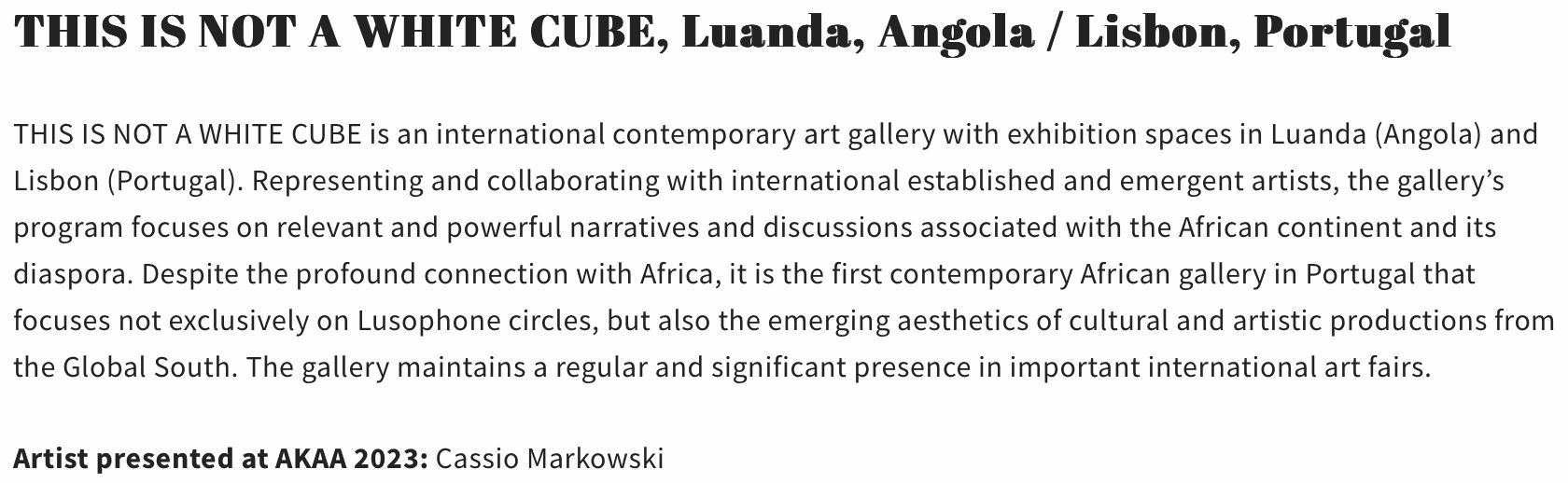 THIS IS NOT A WHITE CUBE, Luanda, Angola / Lisbon, Portugal

THIS IS NOT A WHITE CUBE is an international contemporary art gallery with exhibition spaces in Luanda (Angola) and Lisbon (Portugal). Representing and collaborating with international established and emergent artists, the gallery's program focuses on relevant and powerful narratives and discussions associated with the African continent and its diaspora. Despite the profound connection with Africa, it is the first contemporary African gallery in Portugal that focuses not exclusively on Lusophone circles, but also the emerging aesthetics of cultural and artistic productions from the Global South. The gallery maintains a regular and significant presence in important international art fairs.

Artist presented at AKAA 2023: Cassio Markowski